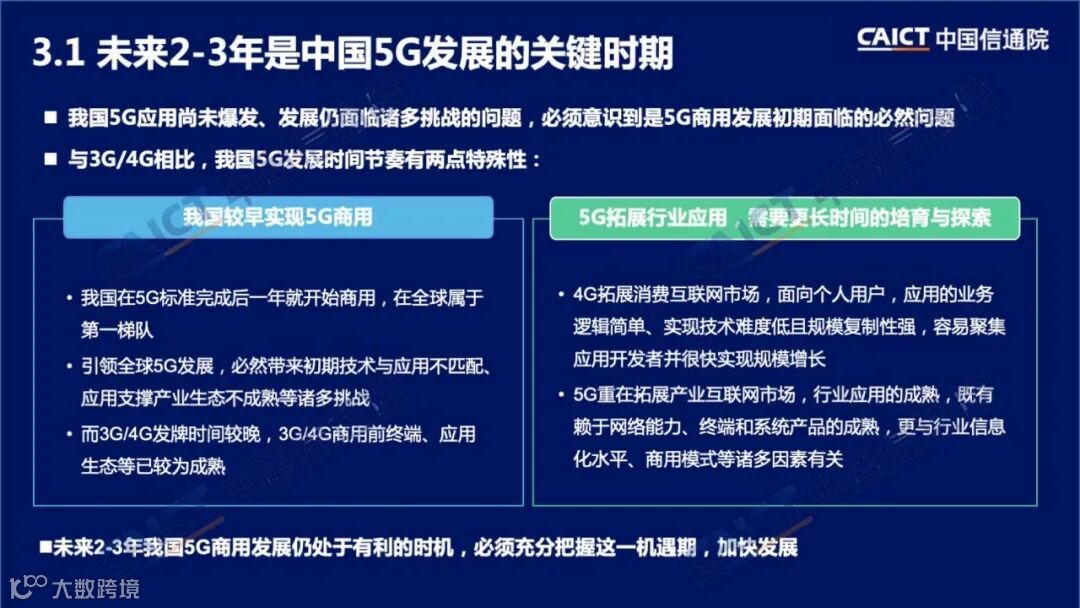 3.1 未来2-3年是中国5G发展的关键时期

CAICT 中国信通院

■ 我国5G应用尚未爆发、发展仍面临诸多挑战的问题，必须意识到是5G商用发展初期面临的必然问题

■ 与3G/4G相比，我国5G发展时间节奏有两点特殊性：

我国较早实现5G商用

• 我国在5G标准完成后一年就开始商用，在全球属于第一梯队

• 引领全球5G发展，必然带来初期技术与应用不匹配、应用支撑产业生态不成熟等诸多挑战

• 而3G/4G发牌时间较晚，3G/4G商用前终端、应用生态等已较为成熟

5G拓展行业应用，需要更长时间的培育与探索

• 4G拓展消费互联网市场，面向个人用户，应用的业务逻辑简单、实现技术难度低且规模复制性强，容易聚集应用开发者并很快实现规模增长

• 5G重在拓展产业互联网市场，行业应用的成熟，既有赖于网络能力、终端和系统产品的成熟，更与行业信息化水平、商用模式等诸多因素有关

■未来2-3年我国5G商用发展仍处于有利的时机，必须充分把握这一机遇期，加快发展

大数跨境